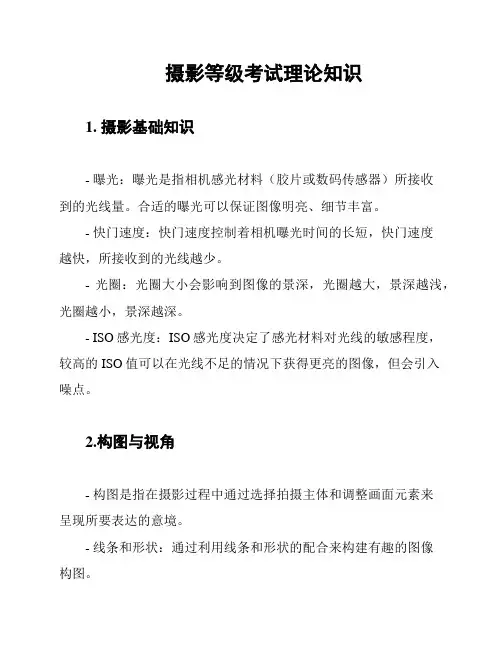 摄影等级考试理论知识

1. 摄影基础知识

- 曝光：曝光是指相机感光材料（胶片或数码传感器）所接收到的光线量。合适的曝光可以保证图像明亮、细节丰富。

- 快门速度：快门速度控制着相机曝光时间的长短，快门速度越快，所接收到的光线越少。

- 光圈：光圈大小会影响到图像的景深，光圈越大，景深越浅，光圈越小，景深越深。

- ISO 感光度：ISO 感光度决定了感光材料对光线的敏感程度，较高的 ISO 值可以在光线不足的情况下获得更亮的图像，但会引入噪点。

2.构图与视角

- 构图是指在摄影过程中通过选择拍摄主体和调整画面元素来呈现所要表达的意境。

- 线条和形状：通过利用线条和形状的配合来构建有趣的图像构图。